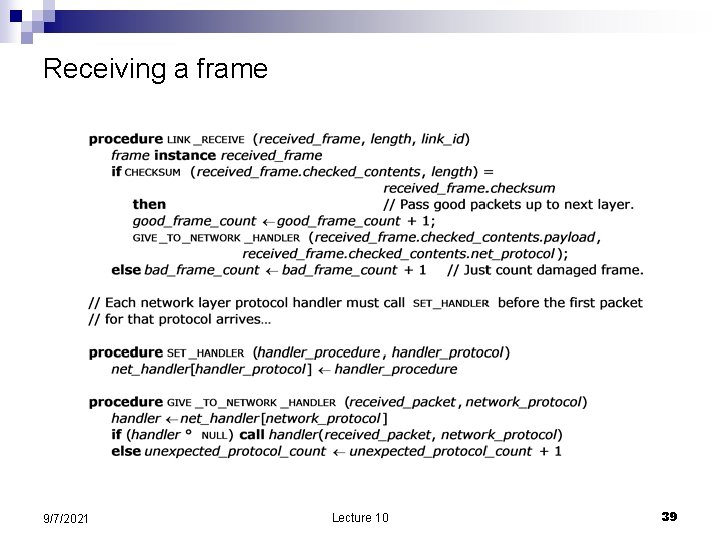 Receiving a frame

procedure LINK_RECEIVE (received_frame, length, link_id)
frame instance received_frame
if CHECKSUM (received_frame.checked_contents, length) = received_frame.checksum
then // Pass good packets up to next layer.
good_frame_count ← good_frame_count + 1;
GIVE_TO_NETWORK_HANDLER (received_frame.checked_contents.payload, received_frame.checked_contents.net_protocol);
else bad_frame_count ← bad_frame_count + 1 // Just count damaged frame.

// Each network layer protocol handler must call SET_HANDLER before the first packet
// for that protocol arrives...

procedure SET_HANDLER (handler_procedure, handler_protocol)
net_handler[handler_protocol] ← handler_procedure

procedure GIVE_TO_NETWORK_HANDLER (received_packet, network_protocol)
handler ← net_handler[network_protocol]
if (handler ° NULL) call handler(received_packet, network_protocol)
else unexpected_protocol_count ← unexpected_protocol_count + 1

9/7/2021

Lecture 10

39